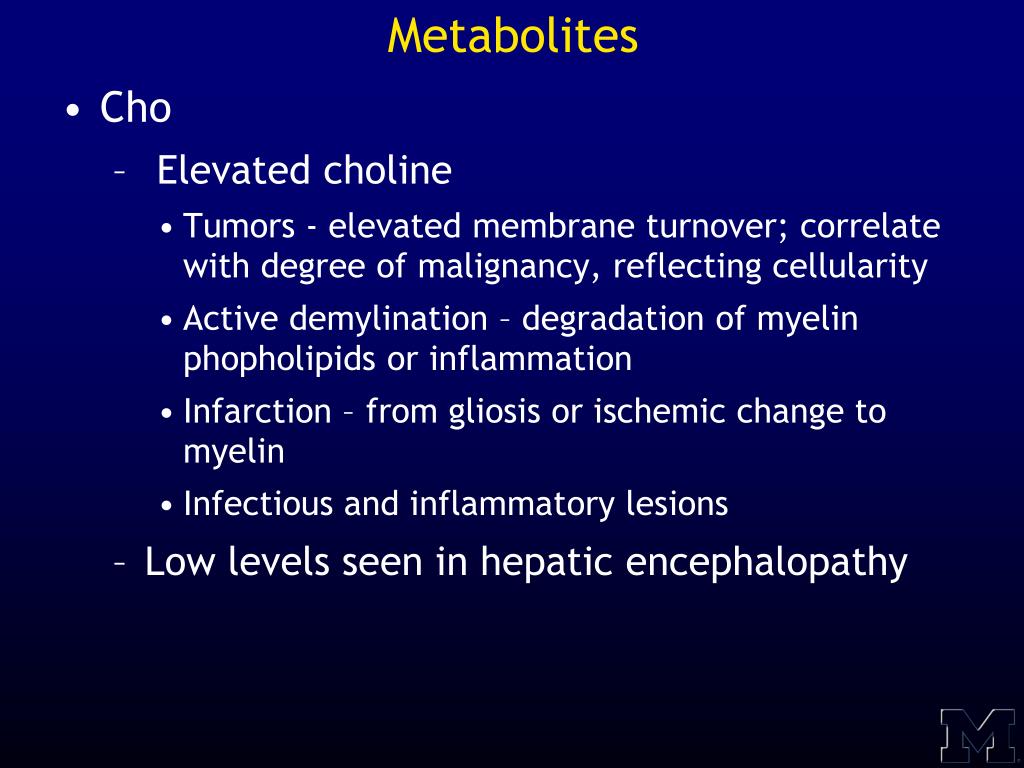 Metabolites

• Cho

– Elevated choline

• Tumors - elevated membrane turnover; correlate with degree of malignancy, reflecting cellularity

• Active demylination – degradation of myelin phopholipids or inflammation

• Infarction – from gliosis or ischemic change to myelin

• Infectious and inflammatory lesions

– Low levels seen in hepatic encephalopathy

M